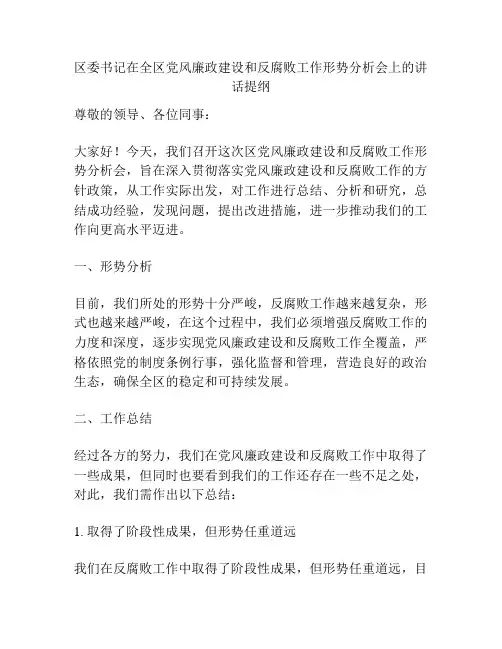 区委书记在全区党风廉政建设和反腐败工作形势分析会上的讲话提纲

尊敬的领导、各位同事：

大家好！今天，我们召开这次区党风廉政建设和反腐败工作形势分析会，旨在深入贯彻落实党风廉政建设和反腐败工作的方针政策，从工作实际出发，对工作进行总结、分析和研究，总结成功经验，发现问题，提出改进措施，进一步推动我们的工作向更高水平迈进。

一、形势分析

目前，我们所处的形势十分严峻，反腐败工作越来越复杂，形式也越来越严峻，在这个过程中，我们必须增强反腐败工作的力度和深度，逐步实现党风廉政建设和反腐败工作全覆盖，严格依照党的制度条例行事，强化监督和管理，营造良好的政治生态，确保全区的稳定和可持续发展。

二、工作总结

经过各方的努力，我们在党风廉政建设和反腐败工作中取得了一些成果，但同时也要看到我们的工作还存在一些不足之处，对此，我们需作出以下总结：

1. 取得了阶段性成果，但形势任重道远

我们在反腐败工作中取得了阶段性成果，但形势任重道远，目